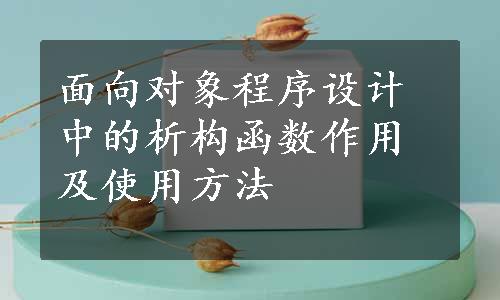 面向对象程序设计中的析构函数作用及使用方法